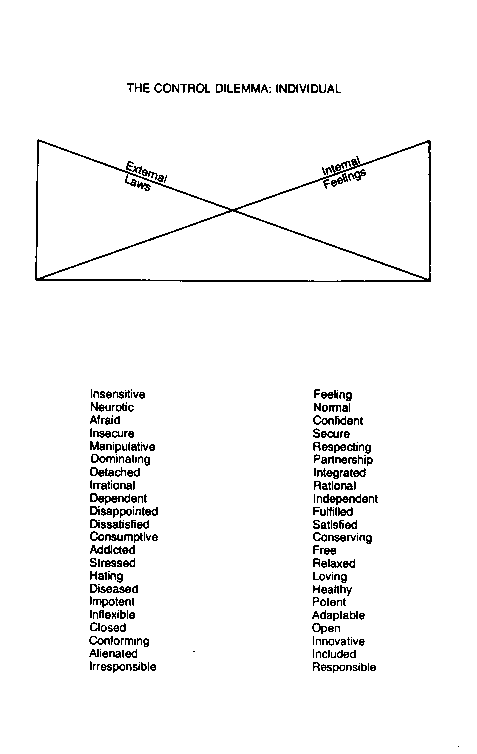 THE CONTROL DILEMMA: INDIVIDUAL

External Laws

Internal Feelings

Insensitive
Neurotic
Afraid
Insecure
Manipulative
Dominating
Detached
Irrational
Dependent
Disappointed
Dissatisfied
Consumptive
Addicted
Stressed
Hating
Diseased
Impotent
Inflexible
Closed
Conforming
Alienated
Irresponsible

Feeling
Normal
Confident
Secure
Respecting
Partnership
Integrated
Rational
Independent
Fulfilled
Satisfied
Conserving
Free
Relaxed
Loving
Healthy
Potent
Adaptable
Open
Innovative
Included
Responsible